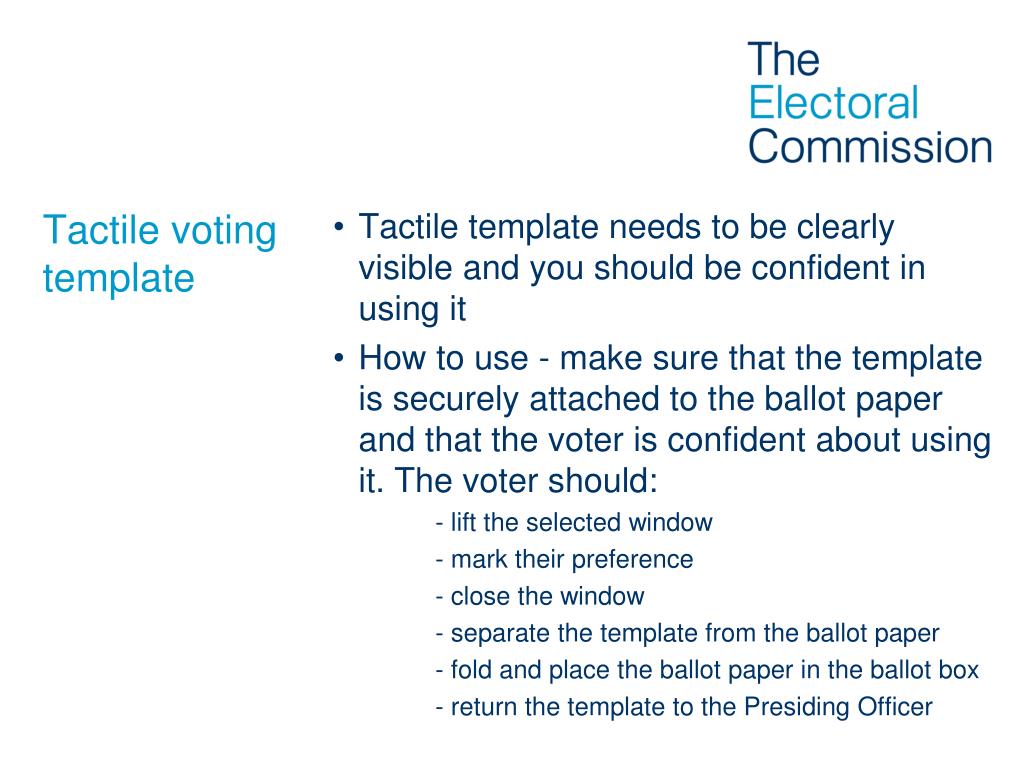 The Electoral Commission

Tactile voting template

• Tactile template needs to be clearly visible and you should be confident in using it

• How to use - make sure that the template is securely attached to the ballot paper and that the voter is confident about using it. The voter should:

- lift the selected window
- mark their preference
- close the window
- separate the template from the ballot paper
- fold and place the ballot paper in the ballot box
- return the template to the Presiding Officer